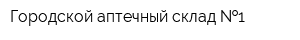 Городской аптечный склад №1